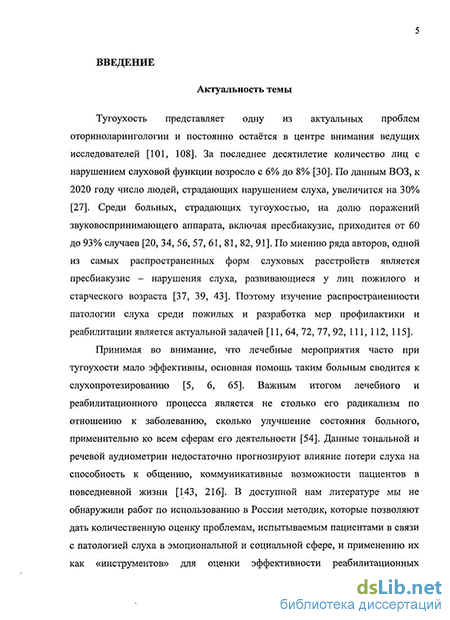 5

ВВЕДЕНИЕ

Актуальность темы

Тугоухость представляет одну из актуальных проблем оториноларингологии и постоянно остаётся в центре внимания ведущих исследователей [101, 108]. За последнее десятилетие количество лиц с нарушением слуховой функции возросло с 6% до 8% [30]. По данным ВОЗ, к 2020 году число людей, страдающих нарушением слуха, увеличится на 30% [27]. Среди больных, страдающих тугоухостью, на долю поражений звуковоспринимающего аппарата, включая пресбиакузис, приходится от 60 до 93% случаев [20, 34, 56, 57, 61, 81, 82, 91]. По мнению ряда авторов, одной из самых распространенных форм слуховых расстройств является пресбиакузис – нарушения слуха, развивающиеся у лиц пожилого и старческого возраста [37, 39, 43]. Поэтому изучение распространенности патологии слуха среди пожилых и разработка мер профилактики и реабилитации является актуальной задачей [11, 64, 72, 77, 92, 111, 112, 115].

Принимая во внимание, что лечебные мероприятия часто при тугоухости мало эффективны, основная помощь таким больным сводится к слухопротезированию [5, 6, 65]. Важным итогом лечебного и реабилитационного процесса является не столько его радикализм по отношению к заболеванию, сколько улучшение состояния больного, применительно ко всем сферам его деятельности [54]. Данные тональной и речевой аудиометрии недостаточно прогнозируют влияние потери слуха на способность к общению, коммуникативные возможности пациентов в повседневной жизни [143, 216]. В доступной нам литературе мы не обнаружили работ по использованию в России методик, которые позволяют дать количественную оценку проблемам, испытываемым пациентами в связи с патологией слуха в эмоциональной и социальной сфере, и применению их как «инструментов» для оценки эффективности реабилитационных

dsLib.net
библиотека диссертаций